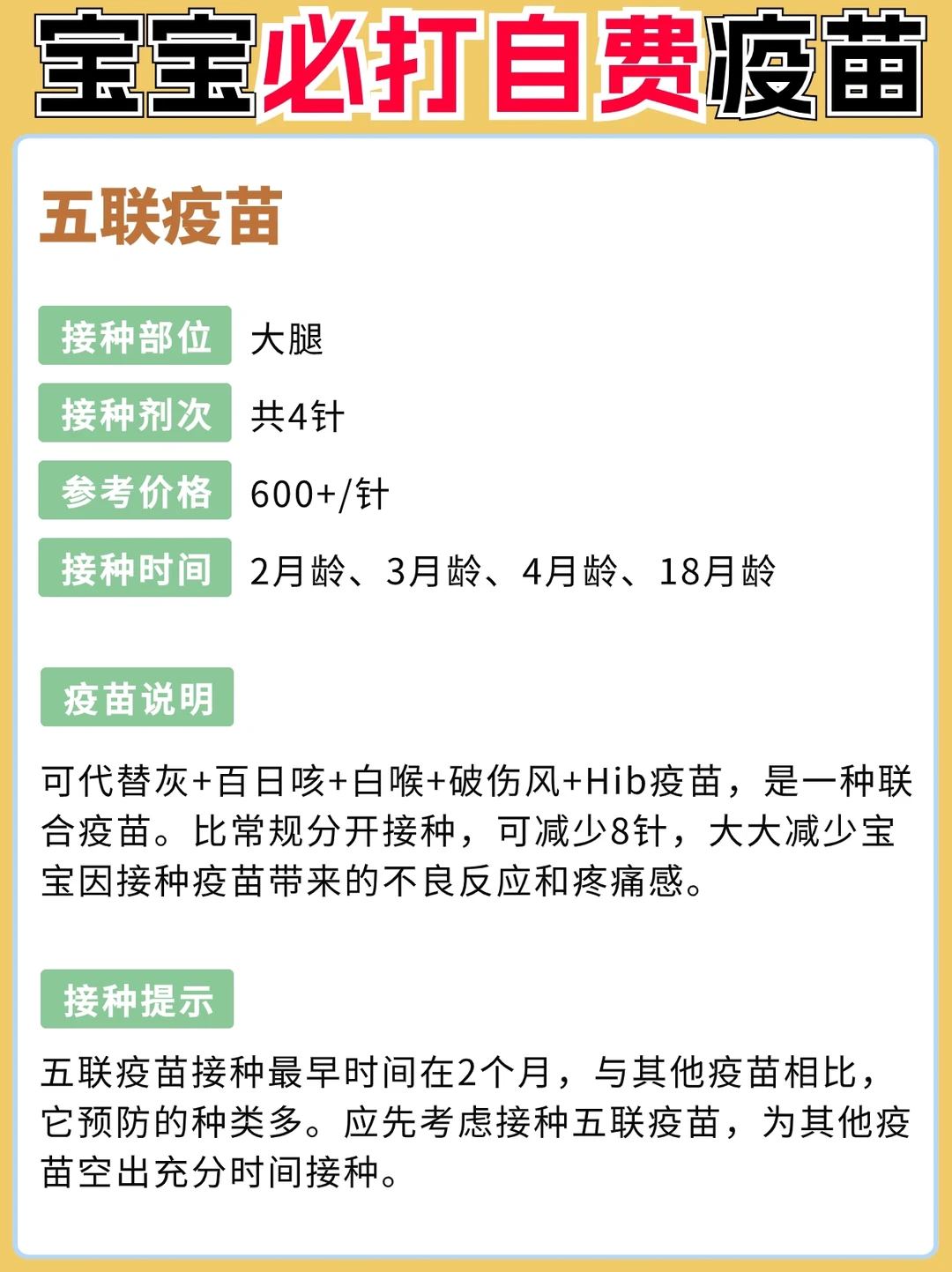 宝宝必打自费疫苗

五联疫苗

接种部位 大腿

接种剂次 共4针

参考价格 600+/针

接种时间 2月龄、3月龄、4月龄、18月龄

疫苗说明

可代替灰+百日咳+白喉+破伤风+Hib疫苗，是一种联合疫苗。比常规分开接种，可减少8针，大大减少宝宝因接种疫苗带来的不良反应和疼痛感。

接种提示

五联疫苗接种最早时间在2个月，与其他疫苗相比，它预防的种类多。应先考虑接种五联疫苗，为其他疫苗空出充分时间接种。